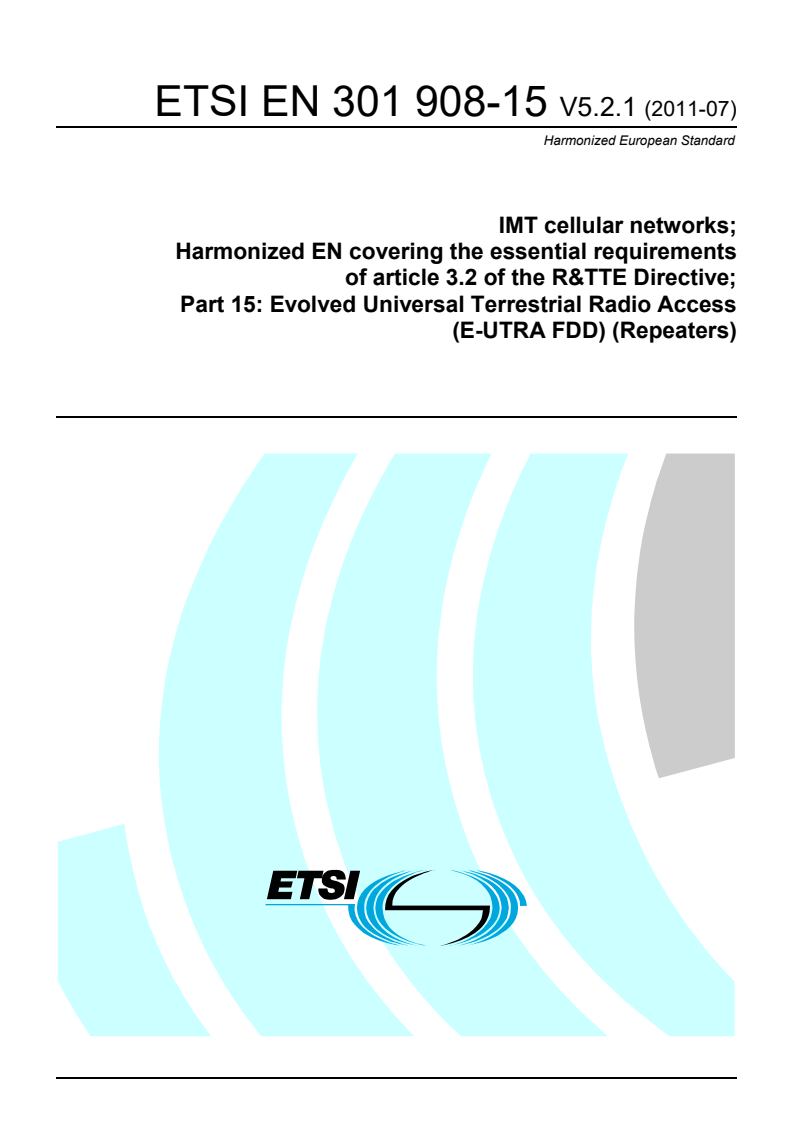 ETSI EN 301 908-15 V5.2.1 (2011-07)

Harmonized European Standard

IMT cellular networks;
Harmonized EN covering the essential requirements of article 3.2 of the R&TTE Directive;
Part 15: Evolved Universal Terrestrial Radio Access (E-UTRA FDD) (Repeaters)

ETSI